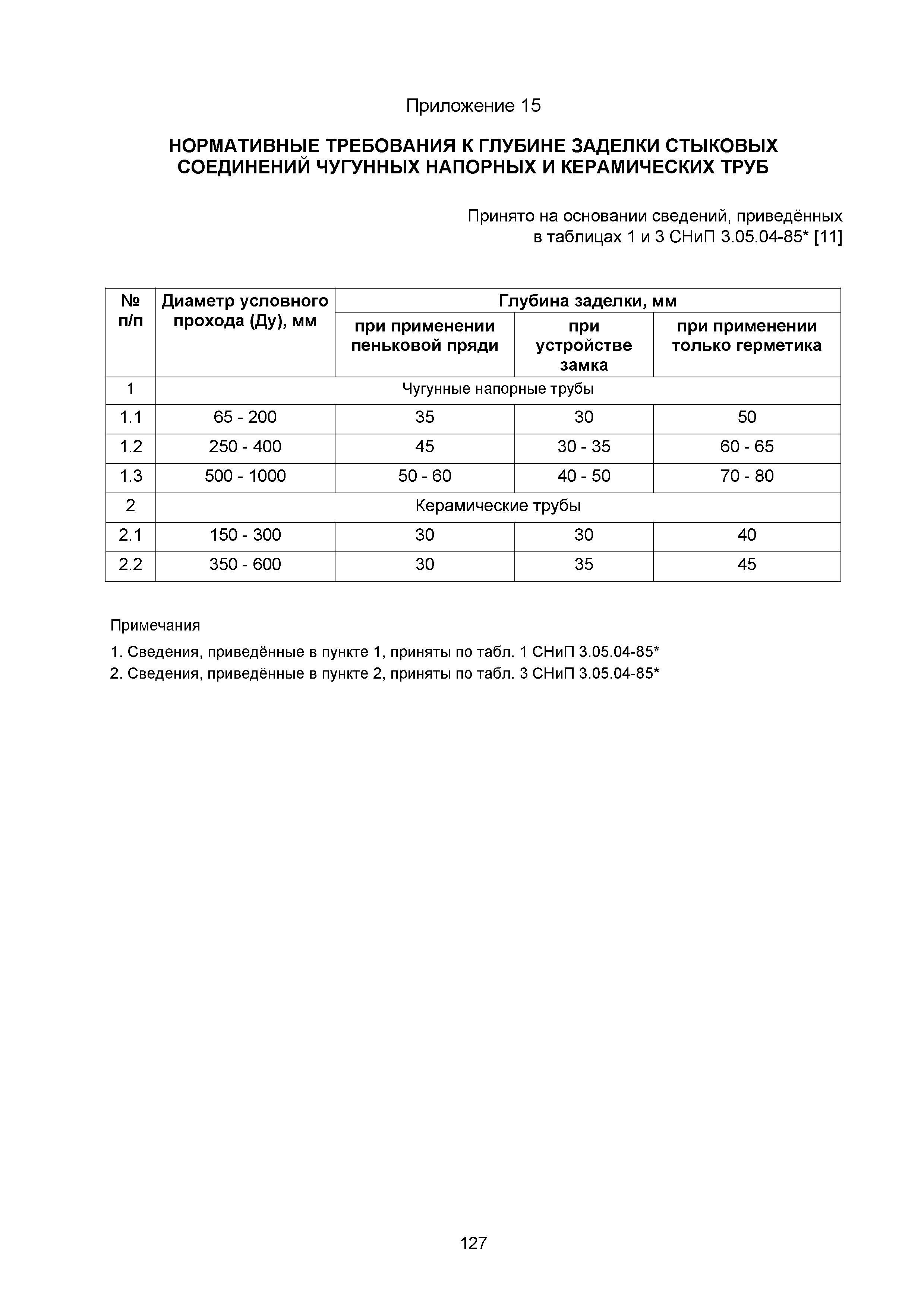 Приложение 15

НОРМАТИВНЫЕ ТРЕБОВАНИЯ К ГЛУБИНЕ ЗАДЕЛКИ СТЫКОВЫХ СОЕДИНЕНИЙ ЧУГУННЫХ НАПОРНЫХ И КЕРАМИЧЕСКИХ ТРУБ

Принято на основании сведений, приведённых в таблицах 1 и 3 СНиП 3.05.04-85* [11]

| № п/п | Диаметр условного прохода (Ду), мм | Глубина заделки, мм при применении пеньковой пряди | Глубина заделки, мм при устройстве замка | Глубина заделки, мм при применении только герметика |
|---|---|---|---|---|
| 1 | Чугунные напорные трубы | | | |
| 1.1 | 65 - 200 | 35 | 30 | 50 |
| 1.2 | 250 - 400 | 45 | 30 - 35 | 60 - 65 |
| 1.3 | 500 - 1000 | 50 - 60 | 40 - 50 | 70 - 80 |
| 2 | Керамические трубы | | | |
| 2.1 | 150 - 300 | 30 | 30 | 40 |
| 2.2 | 350 - 600 | 30 | 35 | 45 |

Примечания

1. Сведения, приведённые в пункте 1, приняты по табл. 1 СНиП 3.05.04-85*
2. Сведения, приведённые в пункте 2, приняты по табл. 3 СНиП 3.05.04-85*

127